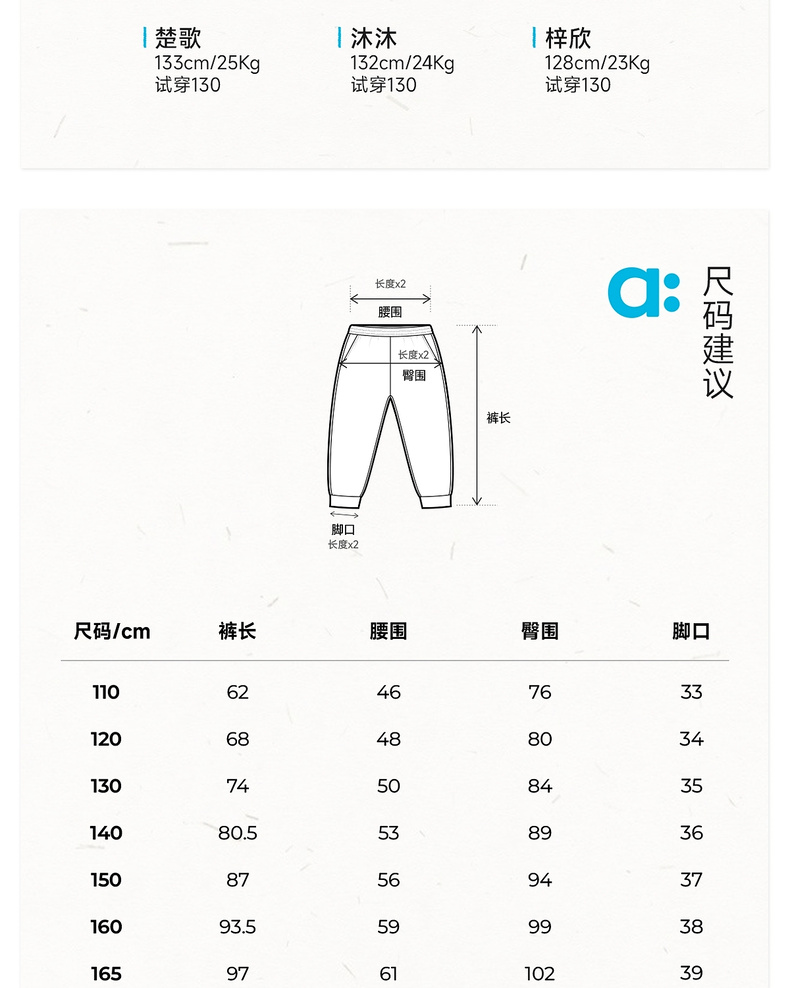 楚歌
133cm/25Kg
试穿130

沐沐
132cm/24Kg
试穿130

梓欣
128cm/23Kg
试穿130

a: 尺码建议

长度x2
腰围
长度x2
臀围
裤长
脚口
长度x2

| 尺码/cm | 裤长 | 腰围 | 臀围 | 脚口 |
|---|---|---|---|---|
| 110 | 62 | 46 | 76 | 33 |
| 120 | 68 | 48 | 80 | 34 |
| 130 | 74 | 50 | 84 | 35 |
| 140 | 80.5 | 53 | 89 | 36 |
| 150 | 87 | 56 | 94 | 37 |
| 160 | 93.5 | 59 | 99 | 38 |
| 165 | 97 | 61 | 102 | 39 |